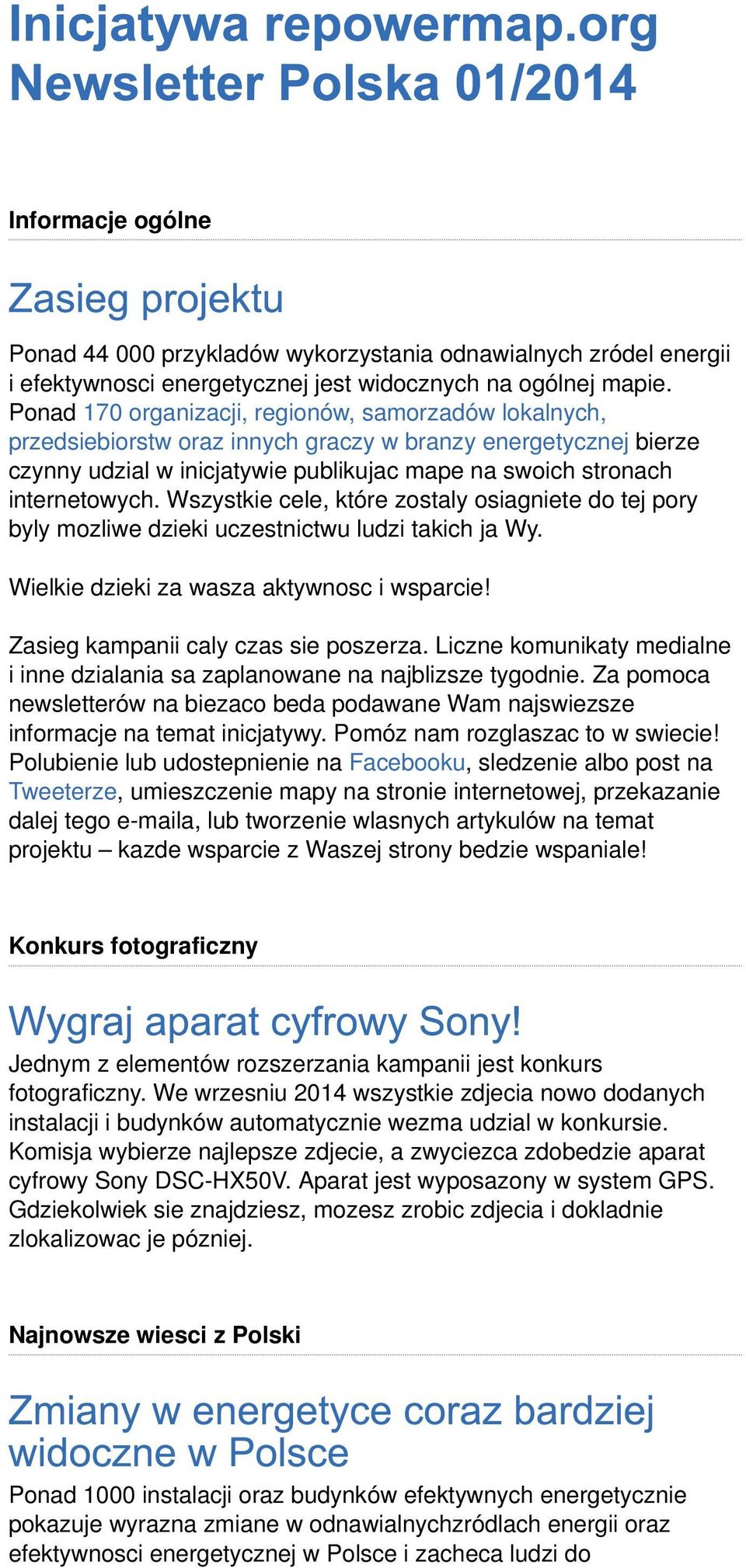 Inicjatywa repowermap.org Newsletter Polska 01/2014

Informacje ogólne

Zasieg projektu

Ponad 44 000 przykladów wykorzystania odnawialnych zródel energii i efektywnosci energetycznej jest widocznych na ogólnej mapie. Ponad 170 organizacji, regionów, samorzadów lokalnych, przedsiebiorstw oraz innych graczy w branzy energetycznej bierze czynny udzial w inicjatywie publikujac mape na swoich stronach internetowych. Wszystkie cele, które zostaly osiagniete do tej pory byly mozliwe dzieki uczestnictwu ludzi takich ja Wy.

Wielkie dzieki za wasza aktywnosc i wsparcie!

Zasieg kampanii caly czas sie poszerza. Liczne komunikaty medialne i inne dzialania sa zaplanowane na najblizsze tygodnie. Za pomoca newsletterów na biezaco beda podawane Wam najswiezsze informacje na temat inicjatywy. Pomóz nam rozglaszac to w swiecie! Polubienie lub udostepnienie na Facebooku, sledzenie albo post na Tweeterze, umieszczenie mapy na stronie internetowej, przekazanie dalej tego e-maila, lub tworzenie wlasnych artykulów na temat projektu – kazde wsparcie z Waszej strony bedzie wspaniale!

Konkurs fotograficzny

Wygraj aparat cyfrowy Sony!

Jednym z elementów rozszerzania kampanii jest konkurs fotograficzny. We wrzesniu 2014 wszystkie zdjecia nowo dodanych instalacji i budynków automatycznie wezma udzial w konkursie. Komisja wybierze najlepsze zdjecie, a zwyciezca zdobedzie aparat cyfrowy Sony DSC-HX50V. Aparat jest wyposazony w system GPS. Gdziekolwiek sie znajdziesz, mozesz zrobic zdjecia i dokladnie zlokalizowac je pózniej.

Najnowsze wiesci z Polski

Zmiany w energetyce coraz bardziej widoczne w Polsce

Ponad 1000 instalacji oraz budynków efektywnych energetycznie pokazuje wyrazna zmiane w odnawialnychzródlach energii oraz efektywnosci energetycznej w Polsce i zacheca ludzi do